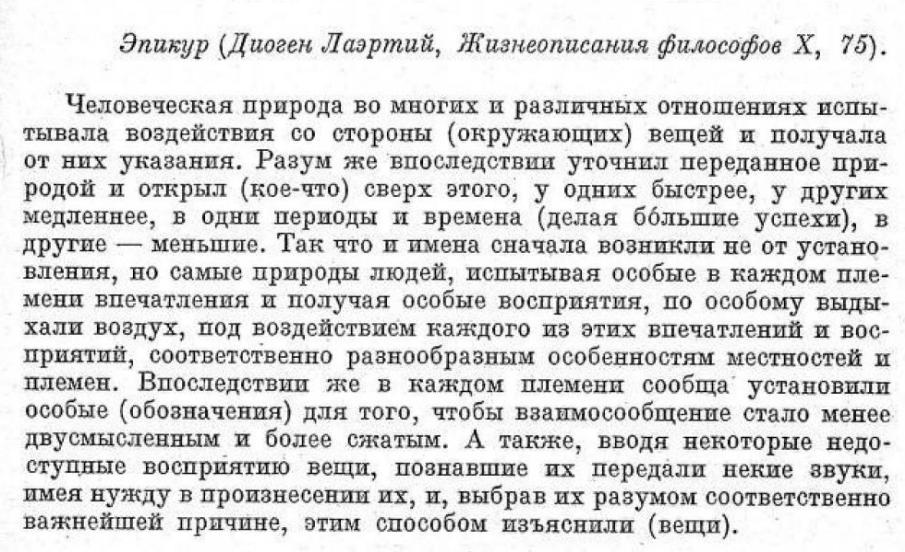 Эпикур (Диоген Лаэртий, Жизнеописания философов X, 75).

Человеческая природа во многих и различных отношениях испытывала воздействия со стороны (окружающих) вещей и получала от них указания. Разум же впоследствии уточнил переданное природой и открыл (кое-что) сверх этого, у одних быстрее, у других медленнее, в одни периоды и времена (делая бо́льшие успехи), в другие — меньшие. Так что и имена сначала возникли не от установления, но самые природы людей, испытывая особые в каждом племени впечатления и получая особые восприятия, по особому выдыхали воздух, под воздействием каждого из этих впечатлений и восприятий, соответственно разнообразным особенностям местностей и племен. Впоследствии же в каждом племени сообща установили особые (обозначения) для того, чтобы взаимосообщение стало менее двусмысленным и более сжатым. А также, вводя некоторые недоступные восприятию вещи, познавшие их передали некие звуки, имея нужду в произнесении их, и, выбрав их разумом соответственно важнейшей причине, этим способом изъяснили (вещи).